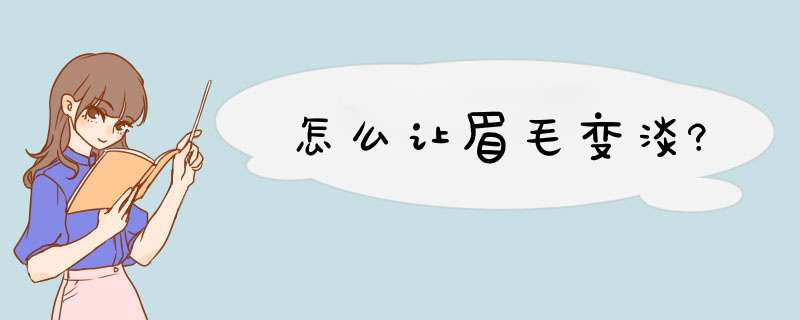 怎么让眉毛变淡?